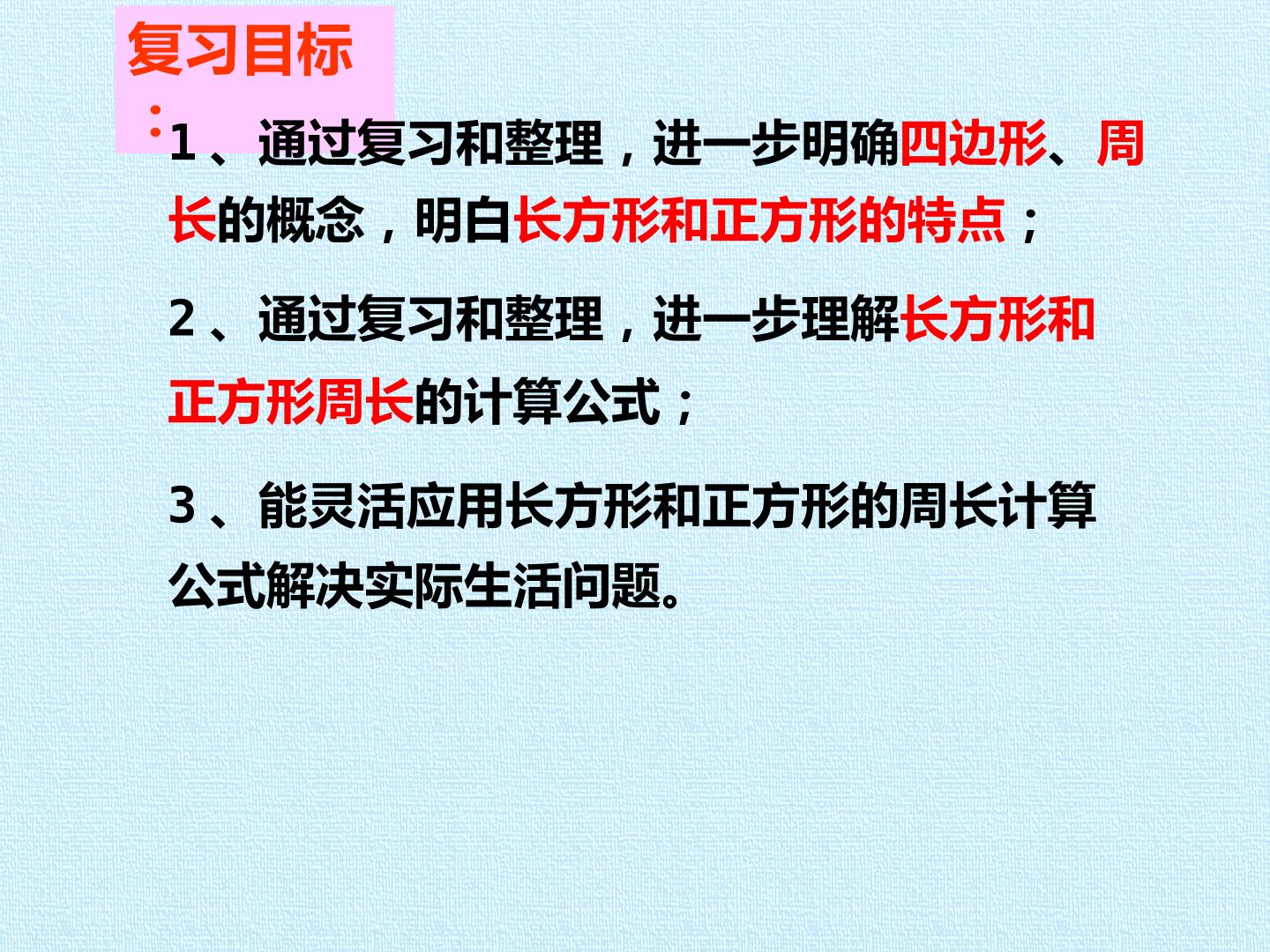 复习目标：

1、通过复习和整理，进一步明确四边形、周长的概念，明白长方形和正方形的特点；

2、通过复习和整理，进一步理解长方形和正方形周长的计算公式；

3、能灵活应用长方形和正方形的周长计算公式解决实际生活问题。